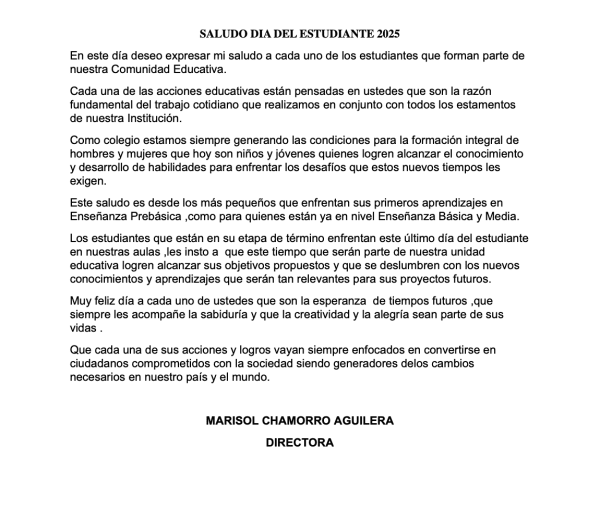 SALUDO DIA DEL ESTUDIANTE 2025

En este día deseo expresar mi saludo a cada uno de los estudiantes que forman parte de nuestra Comunidad Educativa.

Cada una de las acciones educativas están pensadas en ustedes que son la razón fundamental del trabajo cotidiano que realizamos en conjunto con todos los estamentos de nuestra Institución.

Como colegio estamos siempre generando las condiciones para la formación integral de hombres y mujeres que hoy son niños y jóvenes quienes logren alcanzar el conocimiento y desarrollo de habilidades para enfrentar los desafíos que estos nuevos tiempos les exigen.

Este saludo es desde los más pequeños que enfrentan sus primeros aprendizajes en Enseñanza Prebásica ,como para quienes están ya en nivel Enseñanza Básica y Media.

Los estudiantes que están en su etapa de término enfrentan este último día del estudiante en nuestras aulas ,les insto a que este tiempo que serán parte de nuestra unidad educativa logren alcanzar sus objetivos propuestos y que se deslumbren con los nuevos conocimientos y aprendizajes que serán tan relevantes para sus proyectos futuros.

Muy feliz día a cada uno de ustedes que son la esperanza de tiempos futuros ,que siempre les acompañe la sabiduría y que la creatividad y la alegría sean parte de sus vidas .

Que cada una de sus acciones y logros vayan siempre enfocados en convertirse en ciudadanos comprometidos con la sociedad siendo generadores delos cambios necesarios en nuestro país y el mundo.

MARISOL CHAMORRO AGUILERA

DIRECTORA